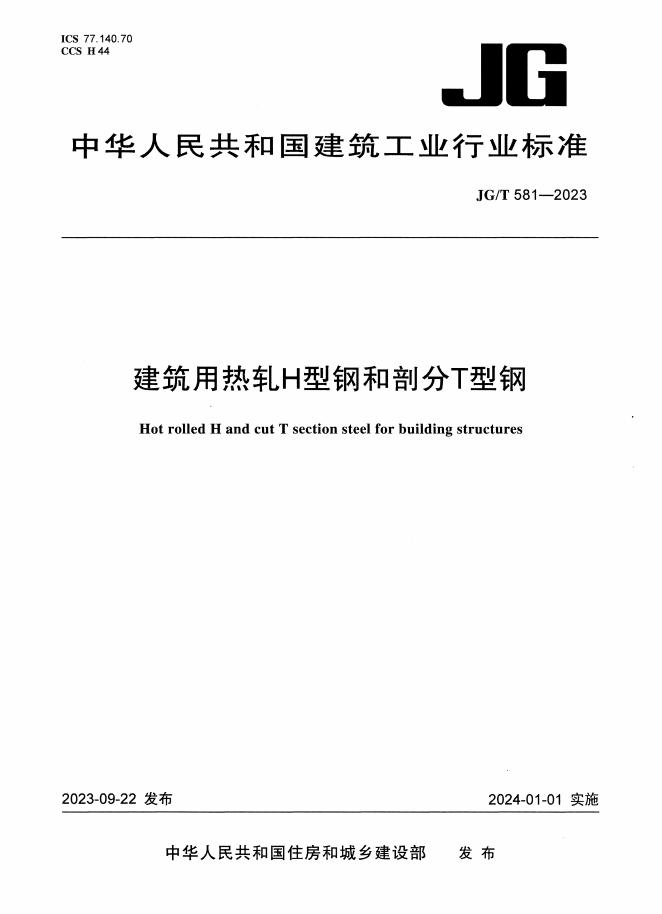 ICS 77.140.70
CCS H 44

JG

中华人民共和国建筑工业行业标准

JG/T 581—2023

建筑用热轧H型钢和剖分T型钢

Hot rolled H and cut T section steel for building structures

2023-09-22 发布

2024-01-01 实施

中华人民共和国住房和城乡建设部 发布